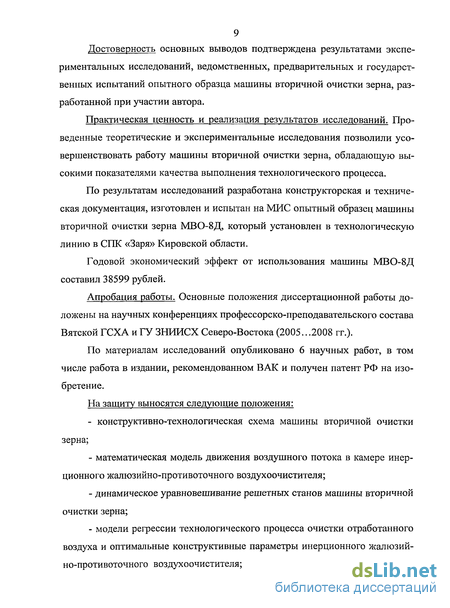 9

Достоверность основных выводов подтверждена результатами экспериментальных исследований, ведомственных, предварительных и государственных испытаний опытного образца машины вторичной очистки зерна, разработанной при участии автора.

Практическая ценность и реализация результатов исследований. Проведенные теоретические и экспериментальные исследования позволили усовершенствовать работу машины вторичной очистки зерна, обладающую высокими показателями качества выполнения технологического процесса.

По результатам исследований разработана конструкторская и техническая документация, изготовлен и испытан на МИС опытный образец машины вторичной очистки зерна МВО-8Д, который установлен в технологическую линию в СПК «Заря» Кировской области.

Годовой экономический эффект от использования машины МВО-8Д составил 38599 рублей.

Апробация работы. Основные положения диссертационной работы доложены на научных конференциях профессорско-преподавательского состава Вятской ГСХА и ГУ ЗНИИСХ Северо-Востока (2005…2008 гг.).

По материалам исследований опубликовано 6 научных работ, в том числе работа в издании, рекомендованном ВАК и получен патент РФ на изобретение.

На защиту выносятся следующие положения:

- конструктивно-технологическая схема машины вторичной очистки зерна;

- математическая модель движения воздушного потока в камере инерционного жалюзийно-противоточного воздухоочистителя;

- динамическое уравновешивание решетных станов машины вторичной очистки зерна;

- модели регрессии технологического процесса очистки отработанного воздуха и оптимальные конструктивные параметры инерционного жалюзийно-противоточного воздухоочистителя;

dsLib.net
библиотека диссертаций